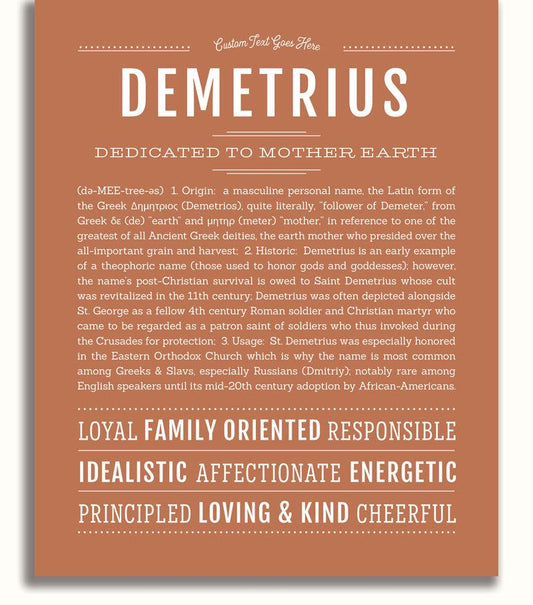 Custom Text Goes Here

DEMETRIUS

DEDICATED TO MOTHER EARTH

(də-MEE-tree-əs) 1. Origin: a masculine personal name, the Latin form of the Greek Δημητριος (Demetrios), quite literally, "follower of Demeter," from Greek δε (de) "earth" and μητηρ (meter) "mother," in reference to one of the greatest of all Ancient Greek deities, the earth mother who presided over the all-important grain and harvest; 2. Historic: Demetrius is an early example of a theophoric name (those used to honor gods and goddesses); however, the name's post-Christian survival is owed to Saint Demetrius whose cult was revitalized in the 11th century; Demetrius was often depicted alongside St. George as a fellow 4th century Roman soldier and Christian martyr who came to be regarded as a patron saint of soldiers who thus invoked during the Crusades for protection; 3. Usage: St. Demetrius was especially honored in the Eastern Orthodox Church which is why the name is most common among Greeks & Slavs, especially Russians (Dmitriy); notably rare among English speakers until its mid-20th century adoption by African-Americans.

LOYAL FAMILY ORIENTED RESPONSIBLE

IDEALISTIC AFFECTIONATE ENERGETIC

PRINCIPLED LOVING & KIND CHEERFUL